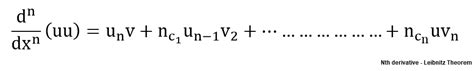 $\frac{d^n}{dx^n}(uu) = u_n v + n_{c_1} u_{n-1} v_2 + \cdots \ldots \ldots \ldots \ldots \ldots \ldots + n_{c_n} u v_n$

Nth derivative - Leibnitz Theorem